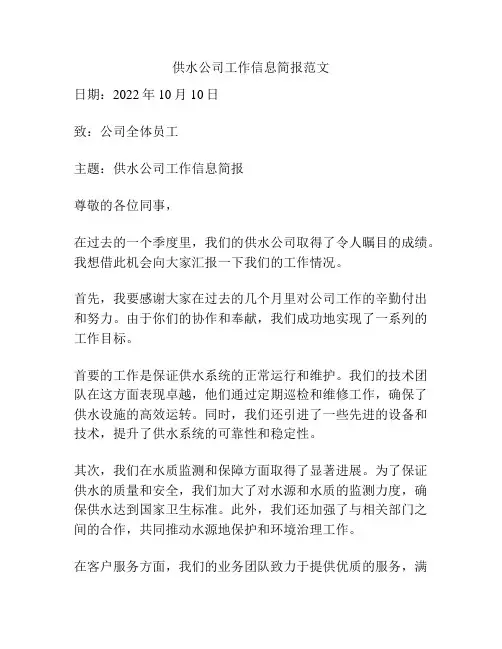 供水公司工作信息简报范文

日期：2022 年 10 月 10 日

致：公司全体员工

主题：供水公司工作信息简报

尊敬的各位同事，

在过去的一个季度里，我们的供水公司取得了令人瞩目的成绩。我想借此机会向大家汇报一下我们的工作情况。

首先，我要感谢大家在过去的几个月里对公司工作的辛勤付出和努力。由于你们的协作和奉献，我们成功地实现了一系列的工作目标。

首要的工作是保证供水系统的正常运行和维护。我们的技术团队在这方面表现卓越，他们通过定期巡检和维修工作，确保了供水设施的高效运转。同时，我们还引进了一些先进的设备和技术，提升了供水系统的可靠性和稳定性。

其次，我们在水质监测和保障方面取得了显著进展。为了保证供水的质量和安全，我们加大了对水源和水质的监测力度，确保供水达到国家卫生标准。此外，我们还加强了与相关部门之间的合作，共同推动水源地保护和环境治理工作。

在客户服务方面，我们的业务团队致力于提供优质的服务，满